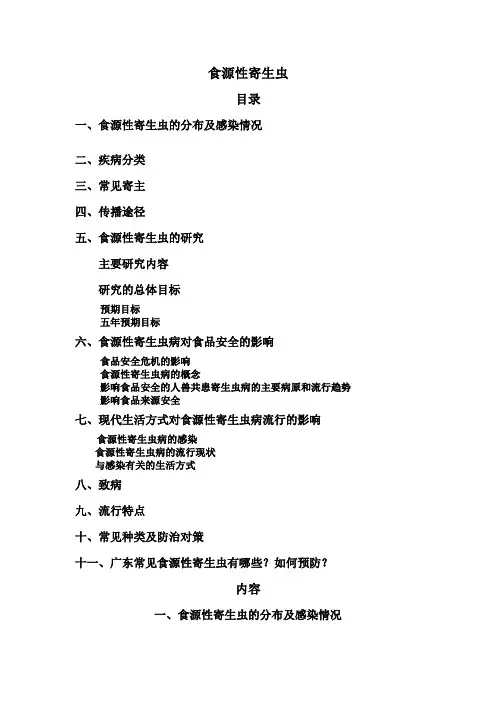 食源性寄生虫

目录

一、食源性寄生虫的分布及感染情况

二、疾病分类

三、常见寄主

四、传播途径

五、食源性寄生虫的研究

主要研究内容

研究的总体目标

预期目标
五年预期目标

六、食源性寄生虫病对食品安全的影响

食品安全危机的影响
食源性寄生虫病的概念
影响食品安全的人兽共患寄生虫病的主要病原和流行趋势
影响食品来源安全

七、现代生活方式对食源性寄生虫病流行的影响

食源性寄生虫病的感染
食源性寄生虫病的流行现状
与感染有关的生活方式

八、致病

九、流行特点

十、常见种类及防治对策

十一、广东常见食源性寄生虫有哪些？如何预防？

内容

一、食源性寄生虫的分布及感染情况